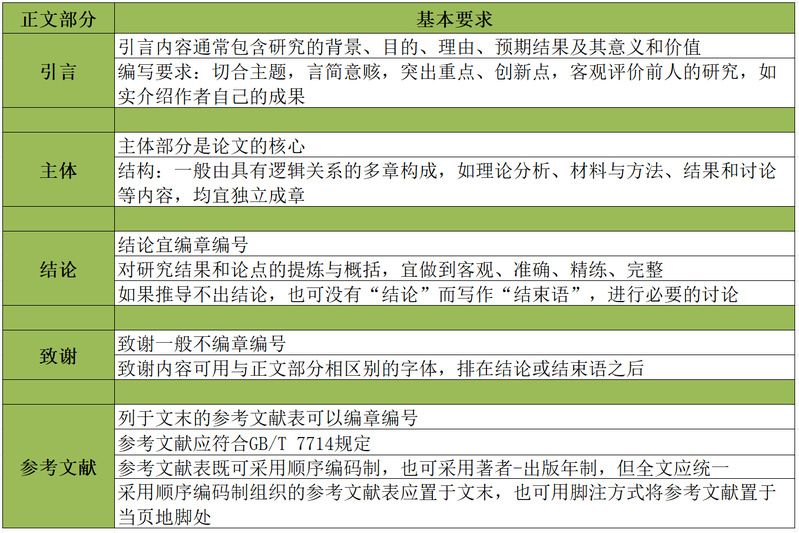 | 正文部分 | 基本要求 |
|---|---|
| 引言 | 引言内容通常包含研究的背景、目的、理由、预期结果及其意义和价值 |
| | 编写要求：切合主题，言简意赅，突出重点、创新点，客观评价前人的研究，如实介绍作者自己的成果 |
| | |
| 主体 | 主体部分是论文的核心 |
| | 结构：一般由具有逻辑关系的多章构成，如理论分析、材料与方法、结果和讨论等内容，均宜独立成章 |
| | |
| 结论 | 结论宜编章编号 |
| | 对研究结果和论点的提炼与概括，宜做到客观、准确、精练、完整 |
| | 如果推导不出结论，也可没有“结论”而写作“结束语”，进行必要的讨论 |
| | |
| 致谢 | 致谢一般不编章编号 |
| | 致谢内容可用与正文部分相区别的字体，排在结论或结束语之后 |
| | |
| 参考文献 | 列于文末的参考文献表可以编章编号 |
| | 参考文献应符合GB/T 7714规定 |
| | 参考文献表既可采用顺序编码制，也可采用著者-出版年制，但全文应统一 |
| | 采用顺序编码制组织的参考文献表应置于文末，也可用脚注方式将参考文献置于当页地脚处 |